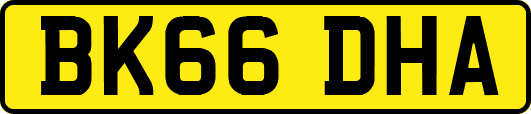 BK66 DHA